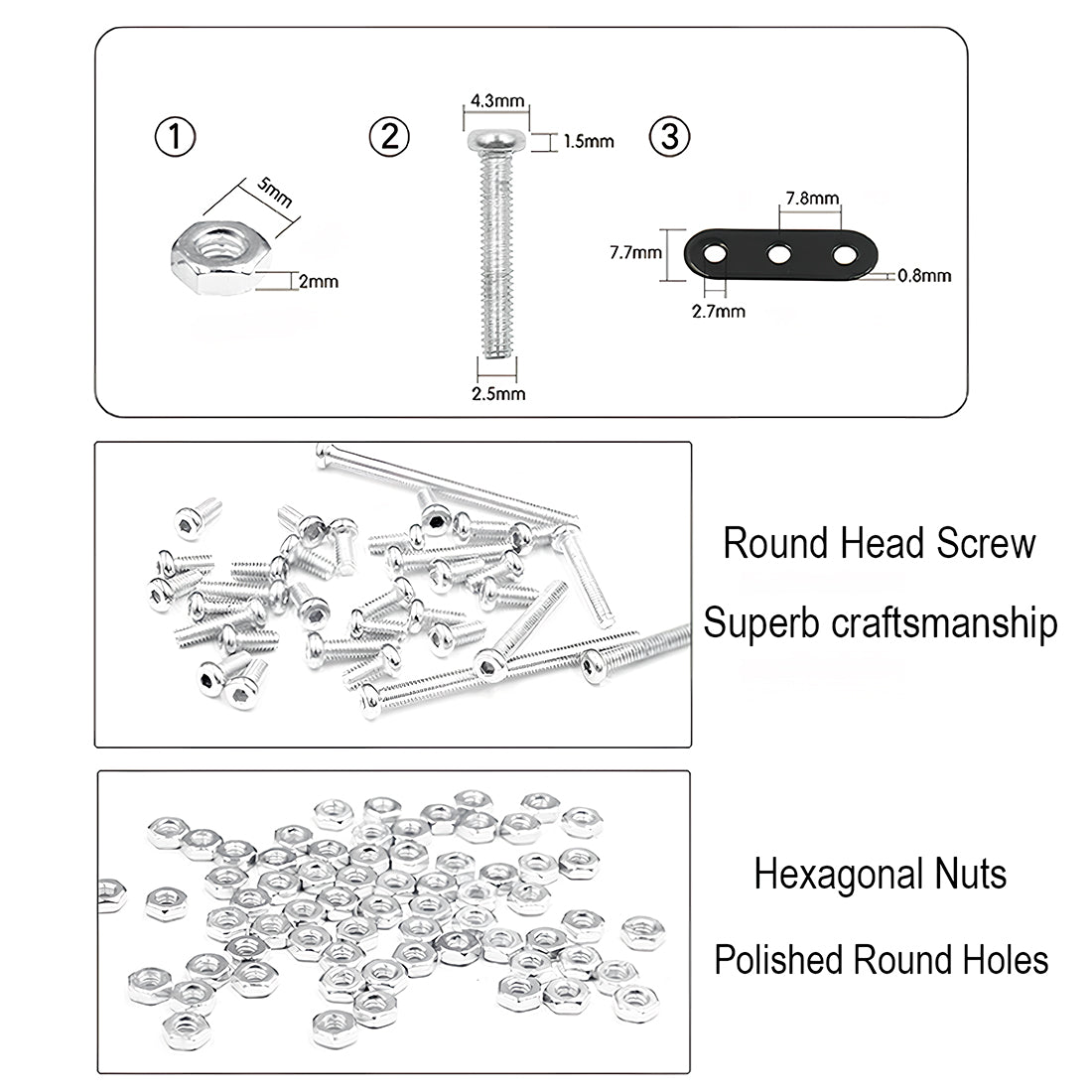 ①

5mm

2mm

②

4.3mm

1.5mm

2.5mm

③

7.8mm

7.7mm

0.8mm

2.7mm

Round Head Screw

Superb craftsmanship

Hexagonal Nuts

Polished Round Holes